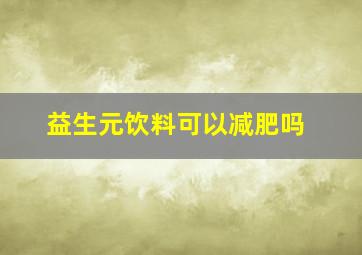 益生元饮料可以减肥吗